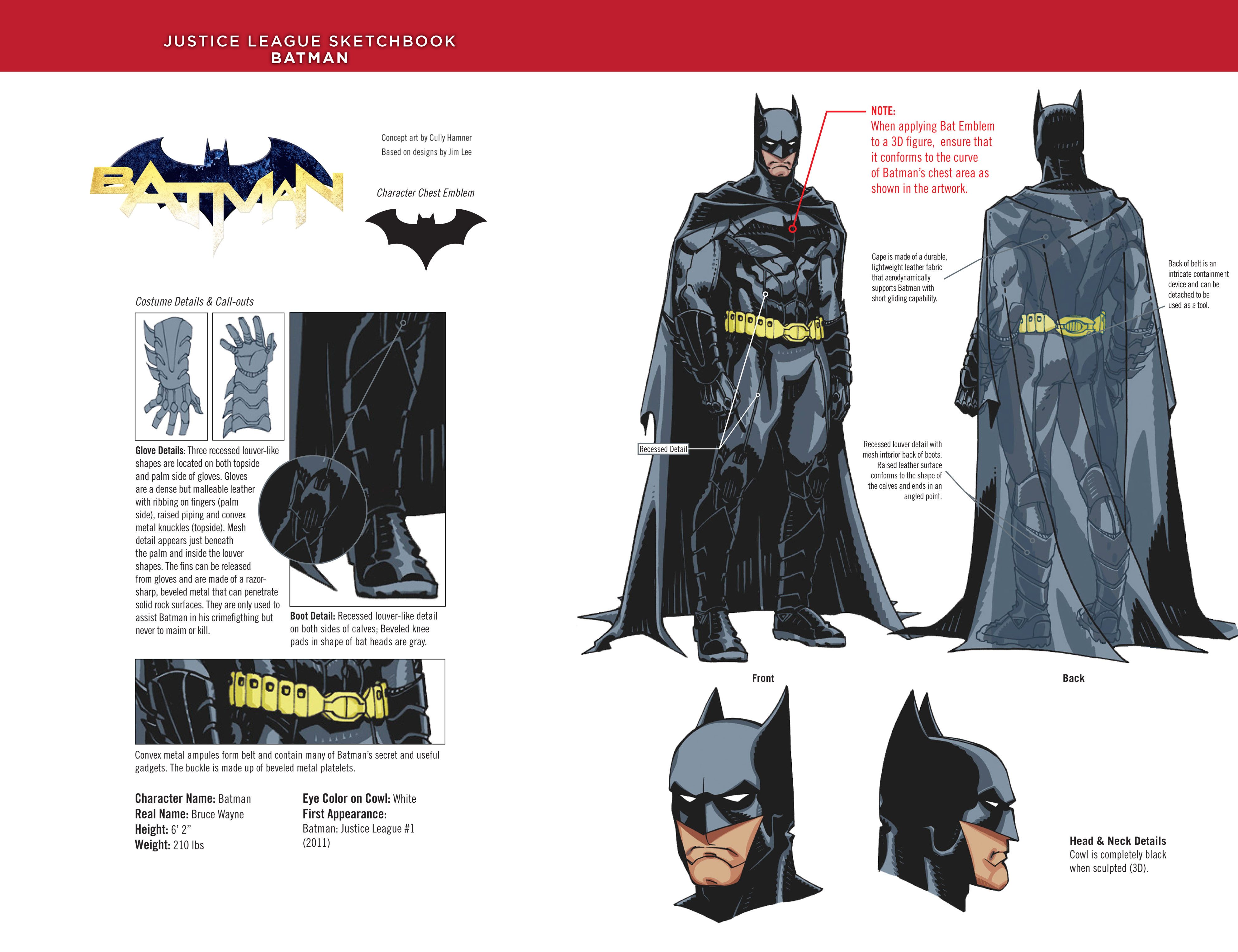 JUSTICE LEAGUE SKETCHBOOK
BATMAN

BATMAN

Concept art by Cully Hamner
Based on designs by Jim Lee

Character Chest Emblem

Costume Details & Call-outs

Glove Details: Three recessed louver-like shapes are located on both topside and palm side of gloves. Gloves are a dense but malleable leather with ribbing on fingers (palm side), raised piping and convex metal knuckles (topside). Mesh detail appears just beneath the palm and inside the louver shapes. The fins can be released from gloves and are made of a razor-sharp, beveled metal that can penetrate solid rock surfaces. They are only used to assist Batman in his crimefigthing but never to maim or kill.

Boot Detail: Recessed louver-like detail on both sides of calves; Beveled knee pads in shape of bat heads are gray.

Convex metal ampules form belt and contain many of Batman's secret and useful gadgets. The buckle is made up of beveled metal platelets.

Character Name: Batman
Real Name: Bruce Wayne
Height: 6' 2"
Weight: 210 lbs

Eye Color on Cowl: White
First Appearance:
Batman: Justice League #1
(2011)

NOTE:
When applying Bat Emblem to a 3D figure, ensure that it conforms to the curve of Batman's chest area as shown in the artwork.

Cape is made of a durable, lightweight leather fabric that aerodynamically supports Batman with short gliding capability.

Back of belt is an intricate containment device and can be detached to be used as a tool.

Recessed Detail

Recessed louver detail with mesh interior back of boots. Raised leather surface conforms to the shape of the calves and ends in an angled point.

Front

Back

Head & Neck Details
Cowl is completely black when sculpted (3D).